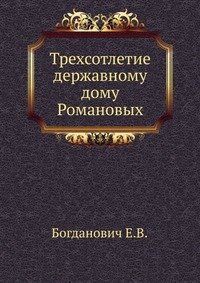 Трехсотлетие державному дому Романовых

Богданович Е.В.